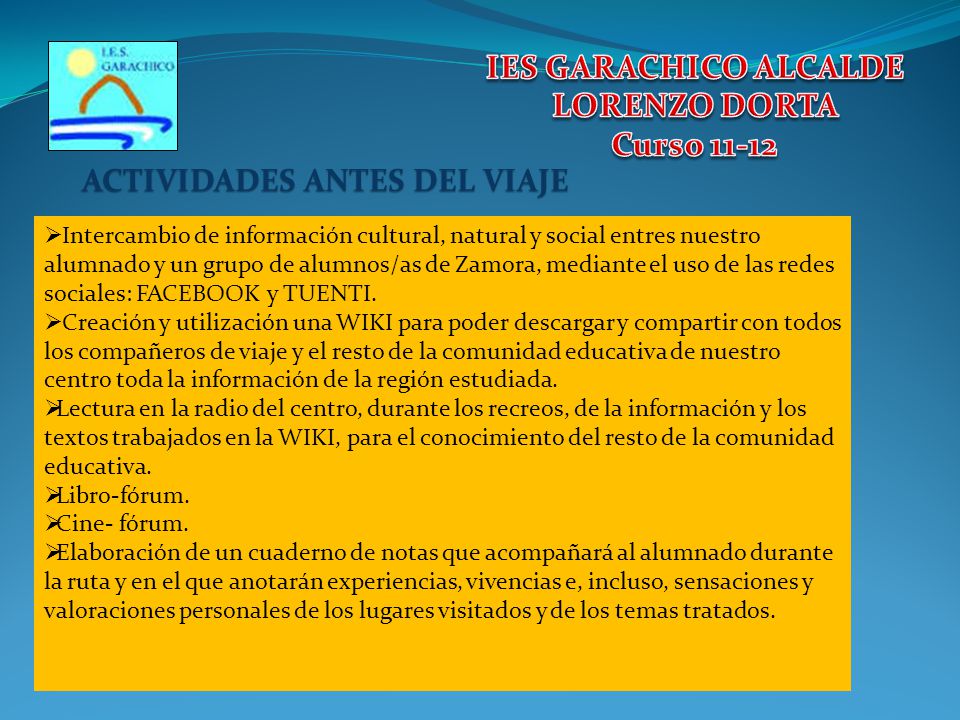 I.E.S. GARACHICO

IES GARACHICO ALCALDE LORENZO DORTA
Curso 11-12

ACTIVIDADES ANTES DEL VIAJE

➢Intercambio de información cultural, natural y social entres nuestro alumnado y un grupo de alumnos/as de Zamora, mediante el uso de las redes sociales: FACEBOOK y TUENTI.
➢Creación y utilización una WIKI para poder descargar y compartir con todos los compañeros de viaje y el resto de la comunidad educativa de nuestro centro toda la información de la región estudiada.
➢Lectura en la radio del centro, durante los recreos, de la información y los textos trabajados en la WIKI, para el conocimiento del resto de la comunidad educativa.
➢Libro-fórum.
➢Cine- fórum.
➢Elaboración de un cuaderno de notas que acompañará al alumnado durante la ruta y en el que anotarán experiencias, vivencias e, incluso, sensaciones y valoraciones personales de los lugares visitados y de los temas tratados.